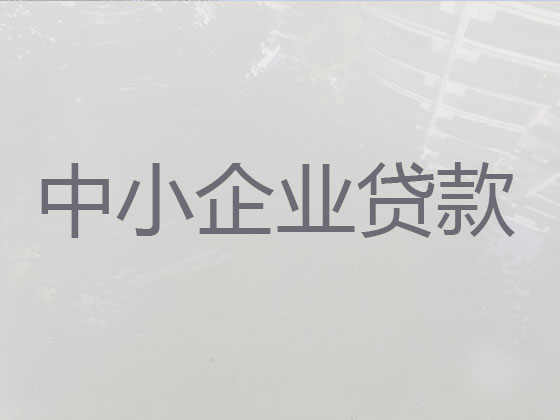 中小企业贷款